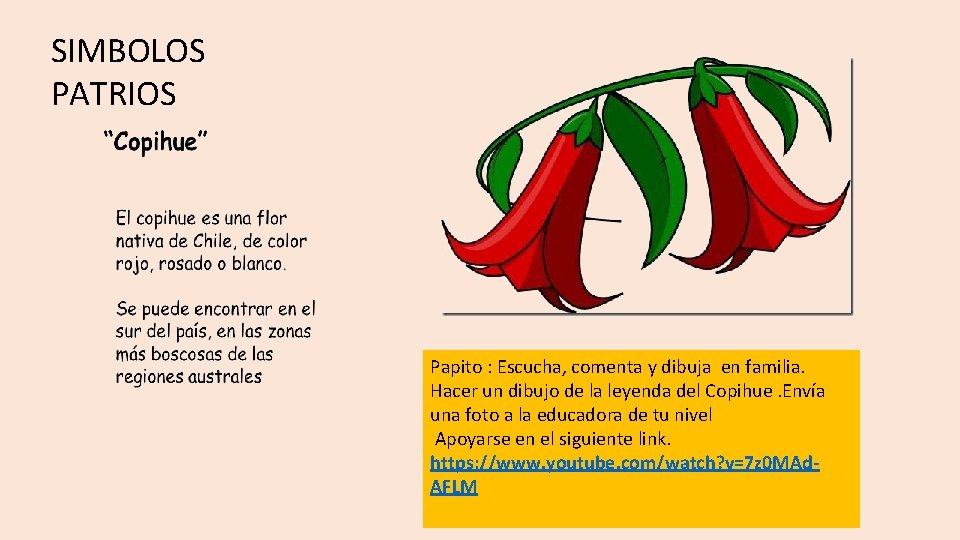 SIMBOLOS
PATRIOS

"Copihue"

El copihue es una flor nativa de Chile, de color rojo, rosado o blanco.

Se puede encontrar en el sur del país, en las zonas más boscosas de las regiones australes

Papito : Escucha, comenta y dibuja en familia. Hacer un dibujo de la leyenda del Copihue .Envía una foto a la educadora de tu nivel
Apoyarse en el siguiente link.
https://www.youtube.com/watch?v=7z0MAd-AFLM